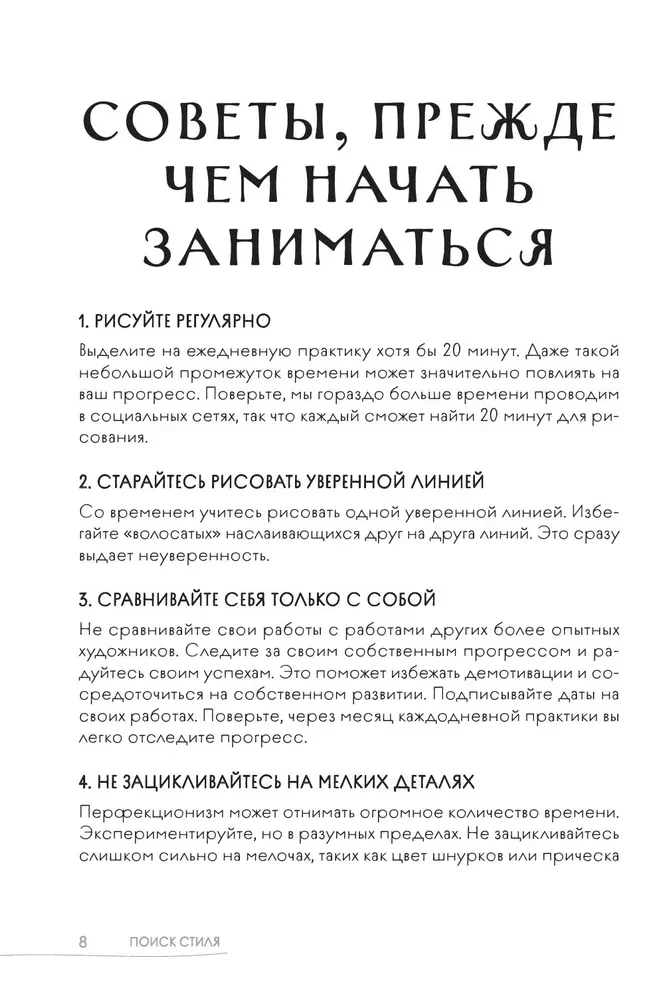 СОВЕТЫ, ПРЕЖДЕ ЧЕМ НАЧАТЬ ЗАНИМАТЬСЯ

1. РИСУЙТЕ РЕГУЛЯРНО

Выделите на ежедневную практику хотя бы 20 минут. Даже такой небольшой промежуток времени может значительно повлиять на ваш прогресс. Поверьте, мы гораздо больше времени проводим в социальных сетях, так что каждый сможет найти 20 минут для рисования.

2. СТАРАЙТЕСЬ РИСОВАТЬ УВЕРЕННОЙ ЛИНИЕЙ

Со временем учитесь рисовать одной уверенной линией. Избегайте «волосатых» наслаивающихся друг на друга линий. Это сразу выдает неуверенность.

3. СРАВНИВАЙТЕ СЕБЯ ТОЛЬКО С СОБОЙ

Не сравнивайте свои работы с работами других более опытных художников. Следите за своим собственным прогрессом и радуйтесь своим успехам. Это поможет избежать демотивации и сосредоточиться на собственном развитии. Подписывайте даты на своих работах. Поверьте, через месяц каждодневной практики вы легко отследите прогресс.

4. НЕ ЗАЦИКЛИВАЙТЕСЬ НА МЕЛКИХ ДЕТАЛЯХ

Перфекционизм может отнимать огромное количество времени. Экспериментируйте, но в разумных пределах. Не зацикливайтесь слишком сильно на мелочах, таких как цвет шнурков или прическа

8 ПОИСК СТИЛЯ